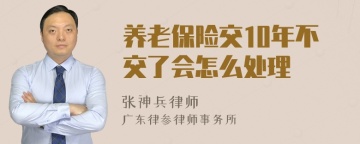 养老保险交10年不交了会怎么处理

张神兵律师

广东律参律师事务所